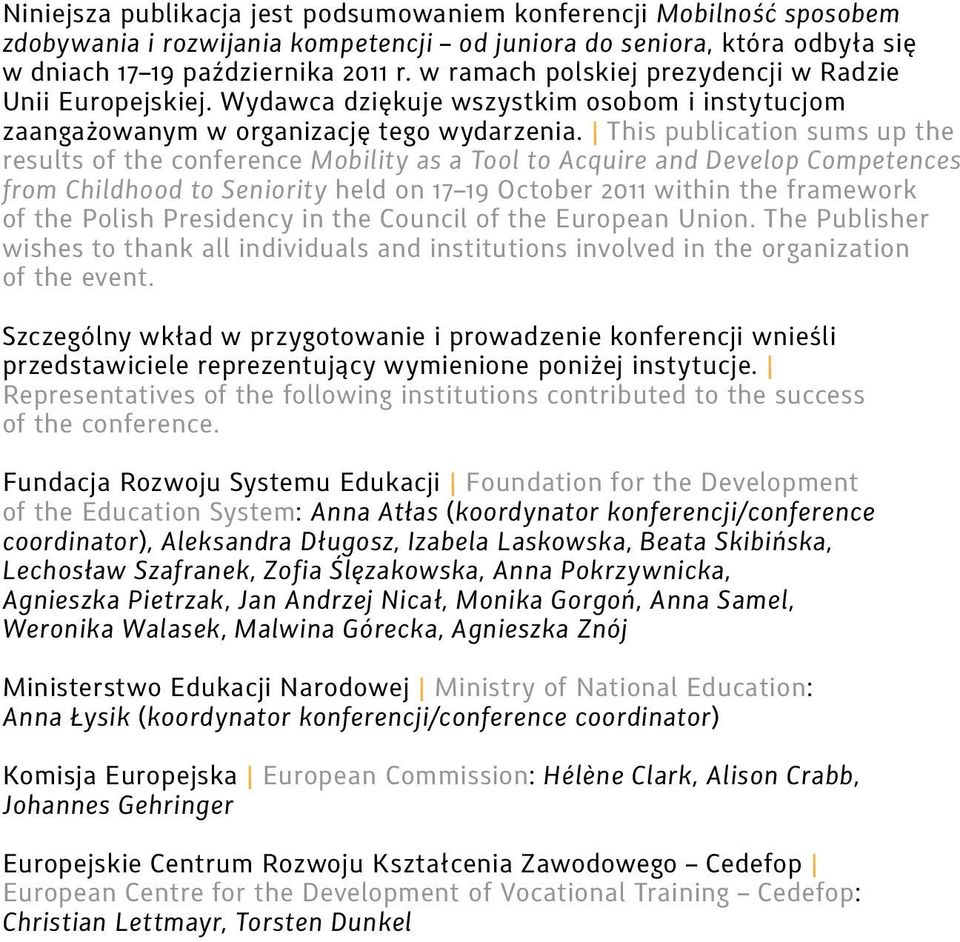 Niniejsza publikacja jest podsumowaniem konferencji Mobilność sposobem zdobywania i rozwijania kompetencji – od juniora do seniora, która odbyła się w dniach 17–19 października 2011 r. w ramach polskiej prezydencji w Radzie Unii Europejskiej. Wydawca dziękuje wszystkim osobom i instytucjom zaangażowanym w organizację tego wydarzenia. | This publication sums up the results of the conference Mobility as a Tool to Acquire and Develop Competences from Childhood to Seniority held on 17–19 October 2011 within the framework of the Polish Presidency in the Council of the European Union. The Publisher wishes to thank all individuals and institutions involved in the organization of the event.

Szczególny wkład w przygotowanie i prowadzenie konferencji wnieśli przedstawiciele reprezentujący wymienione poniżej instytucje. | Representatives of the following institutions contributed to the success of the conference.

Fundacja Rozwoju Systemu Edukacji | Foundation for the Development of the Education System: Anna Atłas (koordynator konferencji/conference coordinator), Aleksandra Długosz, Izabela Laskowska, Beata Skibińska, Lechosław Szafranek, Zofia Ślęzakowska, Anna Pokrzywnicka, Agnieszka Pietrzak, Jan Andrzej Nicał, Monika Gorgoń, Anna Samel, Weronika Walasek, Malwina Górecka, Agnieszka Znój

Ministerstwo Edukacji Narodowej | Ministry of National Education: Anna Łysik (koordynator konferencji/conference coordinator)

Komisja Europejska | European Commission: Hélène Clark, Alison Crabb, Johannes Gehringer

Europejskie Centrum Rozwoju Kształcenia Zawodowego – Cedefop | European Centre for the Development of Vocational Training – Cedefop: Christian Lettmayr, Torsten Dunkel